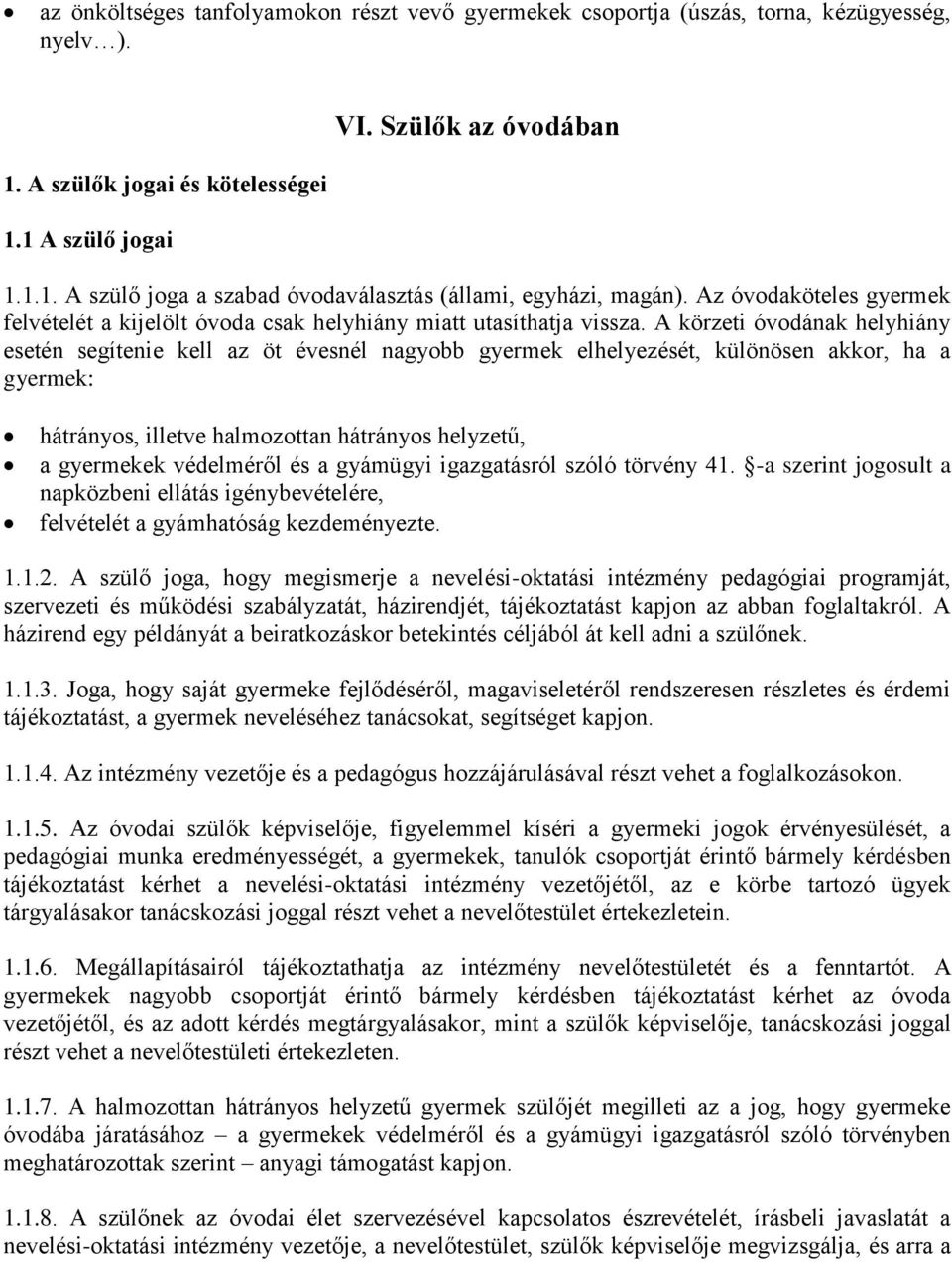 • az önköltséges tanfolyamokon részt vevő gyermekek csoportja (úszás, torna, kézügyesség, nyelv…).

VI. Szülők az óvodában

1. A szülők jogai és kötelességei

1.1 A szülő jogai

1.1.1. A szülő joga a szabad óvodaválasztás (állami, egyházi, magán). Az óvodaköteles gyermek felvételét a kijelölt óvoda csak helyhiány miatt utasíthatja vissza. A körzeti óvodának helyhiány esetén segítenie kell az öt évesnél nagyobb gyermek elhelyezését, különösen akkor, ha a gyermek:

• hátrányos, illetve halmozottan hátrányos helyzetű,
• a gyermekek védelméről és a gyámügyi igazgatásról szóló törvény 41. §-a szerint jogosult a napközbeni ellátás igénybevételére,
• felvételét a gyámhatóság kezdeményezte.

1.1.2. A szülő joga, hogy megismerje a nevelési-oktatási intézmény pedagógiai programját, szervezeti és működési szabályzatát, házirendjét, tájékoztatást kapjon az abban foglaltakról. A házirend egy példányát a beiratkozáskor betekintés céljából át kell adni a szülőnek.

1.1.3. Joga, hogy saját gyermeke fejlődéséről, magaviseletéről rendszeresen részletes és érdemi tájékoztatást, a gyermek neveléséhez tanácsokat, segítséget kapjon.

1.1.4. Az intézmény vezetője és a pedagógus hozzájárulásával részt vehet a foglalkozásokon.

1.1.5. Az óvodai szülők képviselője, figyelemmel kíséri a gyermeki jogok érvényesülését, a pedagógiai munka eredményességét, a gyermekek, tanulók csoportját érintő bármely kérdésben tájékoztatást kérhet a nevelési-oktatási intézmény vezetőjétől, az e körbe tartozó ügyek tárgyalásakor tanácskozási joggal részt vehet a nevelőtestület értekezletein.

1.1.6. Megállapításairól tájékoztathatja az intézmény nevelőtestületét és a fenntartót. A gyermekek nagyobb csoportját érintő bármely kérdésben tájékoztatást kérhet az óvoda vezetőjétől, és az adott kérdés megtárgyalásakor, mint a szülők képviselője, tanácskozási joggal részt vehet a nevelőtestületi értekezleten.

1.1.7. A halmozottan hátrányos helyzetű gyermek szülőjét megilleti az a jog, hogy gyermeke óvodába járatásához – a gyermekek védelméről és a gyámügyi igazgatásról szóló törvényben meghatározottak szerint – anyagi támogatást kapjon.

1.1.8. A szülőnek az óvodai élet szervezésével kapcsolatos észrevételét, írásbeli javaslatát a nevelési-oktatási intézmény vezetője, a nevelőtestület, szülők képviselője megvizsgálja, és arra a